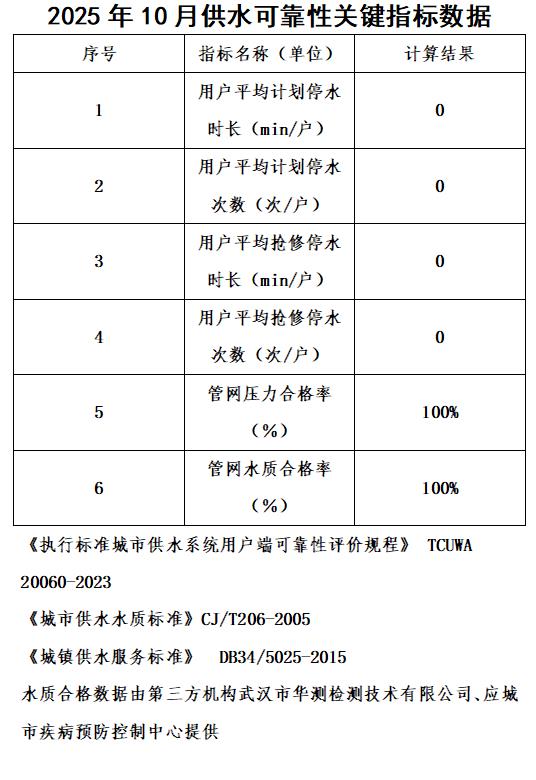 2025 年 10 月供水可靠性关键指标数据

| 序号 | 指标名称（单位） | 计算结果 |
|---|---|---|
| 1 | 用户平均计划停水时长（min/户） | 0 |
| 2 | 用户平均计划停水次数（次/户） | 0 |
| 3 | 用户平均抢修停水时长（min/户） | 0 |
| 4 | 用户平均抢修停水次数（次/户） | 0 |
| 5 | 管网压力合格率（%） | 100% |
| 6 | 管网水质合格率（%） | 100% |

《执行标准城市供水系统用户端可靠性评价规程》 TCUWA 20060-2023

《城市供水水质标准》CJ/T206-2005

《城镇供水服务标准》 DB34/5025-2015

水质合格数据由第三方机构武汉市华测检测技术有限公司、应城市疾病预防控制中心提供